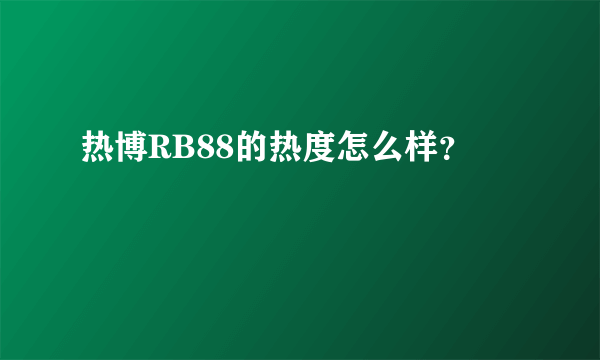 热博RB88的热度怎么样?